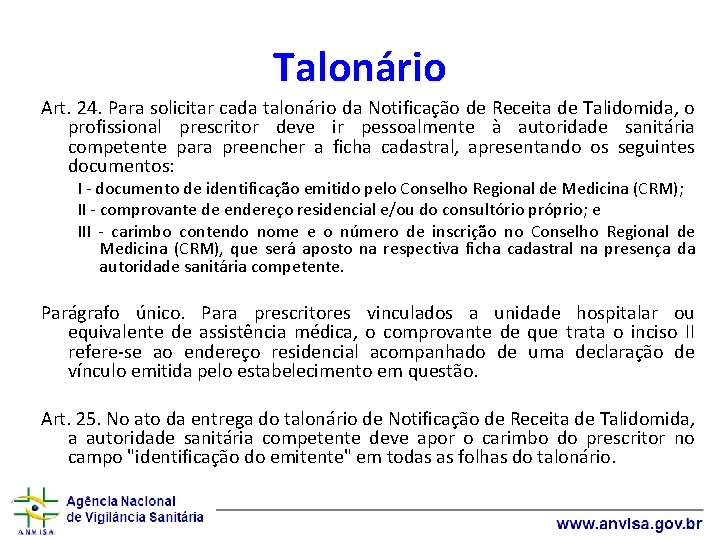 Talonário

Art. 24. Para solicitar cada talonário da Notificação de Receita de Talidomida, o profissional prescritor deve ir pessoalmente à autoridade sanitária competente para preencher a ficha cadastral, apresentando os seguintes documentos:

I - documento de identificação emitido pelo Conselho Regional de Medicina (CRM);

II - comprovante de endereço residencial e/ou do consultório próprio; e

III - carimbo contendo nome e o número de inscrição no Conselho Regional de Medicina (CRM), que será aposto na respectiva ficha cadastral na presença da autoridade sanitária competente.

Parágrafo único. Para prescritores vinculados a unidade hospitalar ou equivalente de assistência médica, o comprovante de que trata o inciso II refere-se ao endereço residencial acompanhado de uma declaração de vínculo emitida pelo estabelecimento em questão.

Art. 25. No ato da entrega do talonário de Notificação de Receita de Talidomida, a autoridade sanitária competente deve apor o carimbo do prescritor no campo "identificação do emitente" em todas as folhas do talonário.

ANVISA
Agência Nacional de Vigilância Sanitária

www.anvisa.gov.br